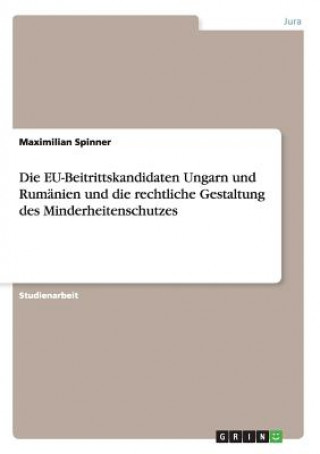 Jura

Maximilian Spinner

Die EU-Beitrittskandidaten Ungarn und Rumänien und die rechtliche Gestaltung des Minderheitenschutzes

Studienarbeit

GRIN